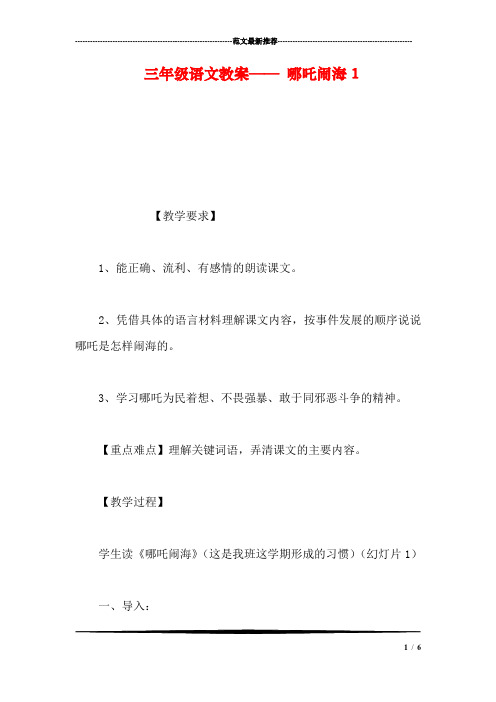 范文最新推荐

三年级语文教案—— 哪吒闹海 1

【教学要求】

1、能正确、流利、有感情的朗读课文。

2、凭借具体的语言材料理解课文内容，按事件发展的顺序说说哪吒是怎样闹海的。

3、学习哪吒为民着想、不畏强暴、敢于同邪恶斗争的精神。

【重点难点】理解关键词语，弄清课文的主要内容。

【教学过程】

学生读《哪吒闹海》（这是我班这学期形成的习惯）（幻灯片 1）

一、导入：

1 / 6